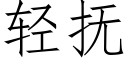 轻抚